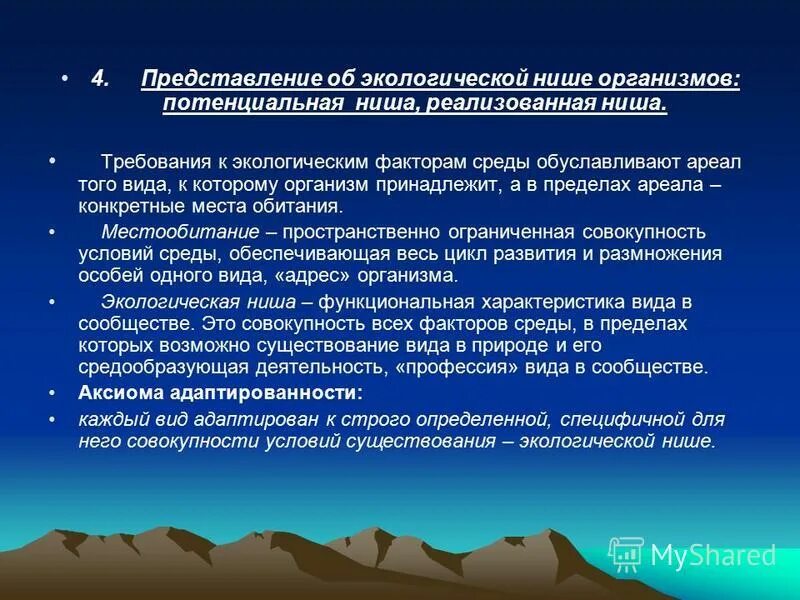 • 4. Представление об экологической нише организмов: потенциальная ниша, реализованная ниша.

• Требования к экологическим факторам среды обуславливают ареал того вида, к которому организм принадлежит, а в пределах ареала – конкретные места обитания.

• Местообитание – пространственно ограниченная совокупность условий среды, обеспечивающая весь цикл развития и размножения особей одного вида, «адрес» организма.

• Экологическая ниша – функциональная характеристика вида в сообществе. Это совокупность всех факторов среды, в пределах которых возможно существование вида в природе и его средообразующая деятельность, «профессия» вида в сообществе.

• Аксиома адаптированности:

• каждый вид адаптирован к строго определенной, специфичной для него совокупности условий существования – экологической нише.

MyShared